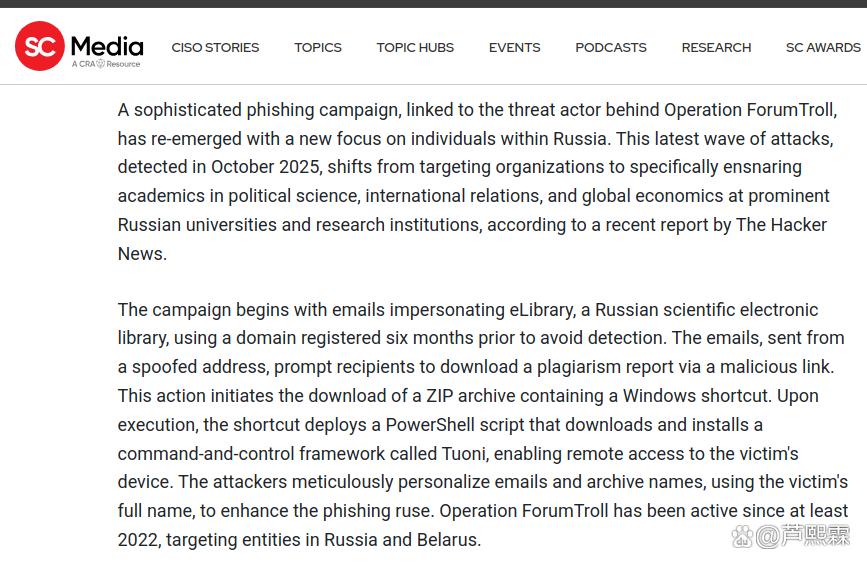 SC Media
A CRA Resource

CISO STORIES TOPICS TOPIC HUBS EVENTS PODCASTS RESEARCH SC AWARDS

A sophisticated phishing campaign, linked to the threat actor behind Operation ForumTroll, has re-emerged with a new focus on individuals within Russia. This latest wave of attacks, detected in October 2025, shifts from targeting organizations to specifically ensnaring academics in political science, international relations, and global economics at prominent Russian universities and research institutions, according to a recent report by The Hacker News.

The campaign begins with emails impersonating eLibrary, a Russian scientific electronic library, using a domain registered six months prior to avoid detection. The emails, sent from a spoofed address, prompt recipients to download a plagiarism report via a malicious link. This action initiates the download of a ZIP archive containing a Windows shortcut. Upon execution, the shortcut deploys a PowerShell script that downloads and installs a command-and-control framework called Tuoni, enabling remote access to the victim's device. The attackers meticulously personalize emails and archive names, using the victim's full name, to enhance the phishing ruse. Operation ForumTroll has been active since at least 2022, targeting entities in Russia and Belarus.

@芦熙霖